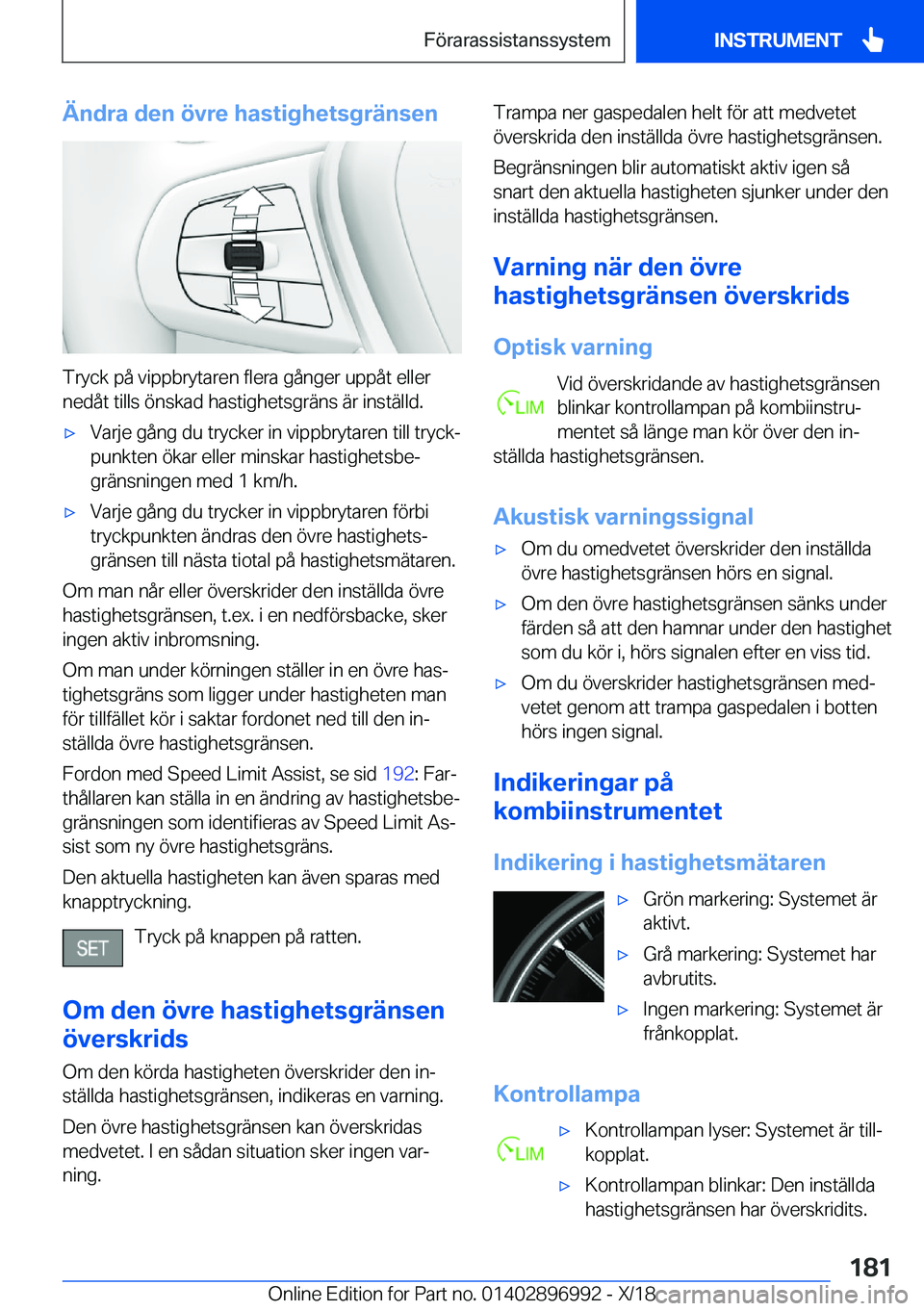 Förarassistanssystem INSTRUMENT

Ändra den övre hastighetsgränsen

Tryck på vippbrytaren flera gånger uppåt eller nedåt tills önskad hastighetsgräns är inställd.

▷ Varje gång du trycker in vippbrytaren till tryckpunkten ökar eller minskar hastighetsbegränsningen med 1 km/h.

▷ Varje gång du trycker in vippbrytaren förbi tryckpunkten ändras den övre hastighetsgränsen till nästa tiotal på hastighetsmätaren.

Om man når eller överskrider den inställda övre hastighetsgränsen, t.ex. i en nedförsbacke, sker ingen aktiv inbromsning.

Om man under körningen ställer in en övre hastighetsgräns som ligger under hastigheten man för tillfället kör i saktar fordonet ned till den inställda övre hastighetsgränsen.

Fordon med Speed Limit Assist, se sid 192: Farthållaren kan ställa in en ändring av hastighetsbegränsningen som identifieras av Speed Limit Assist som ny övre hastighetsgräns.

Den aktuella hastigheten kan även sparas med knapptryckning.

SET Tryck på knappen på ratten.

Om den övre hastighetsgränsen överskrids

Om den körda hastigheten överskrider den inställda hastighetsgränsen, indikeras en varning.

Den övre hastighetsgränsen kan överskridas medvetet. I en sådan situation sker ingen varning.

Trampa ner gaspedalen helt för att medvetet överskrida den inställda övre hastighetsgränsen.

Begränsningen blir automatiskt aktiv igen så snart den aktuella hastigheten sjunker under den inställda hastighetsgränsen.

Varning när den övre hastighetsgränsen överskrids

Optisk varning

LIM Vid överskridande av hastighetsgränsen blinkar kontrollampan på kombiinstrumentet så länge man kör över den inställda hastighetsgränsen.

Akustisk varningssignal

▷ Om du omedvetet överskrider den inställda övre hastighetsgränsen hörs en signal.

▷ Om den övre hastighetsgränsen sänks under färden så att den hamnar under den hastighet som du kör i, hörs signalen efter en viss tid.

▷ Om du överskrider hastighetsgränsen medvetet genom att trampa gaspedalen i botten hörs ingen signal.

Indikeringar på kombiinstrumentet

Indikering i hastighetsmätaren

▷ Grön markering: Systemet är aktivt.

▷ Grå markering: Systemet har avbrutits.

▷ Ingen markering: Systemet är frånkopplat.

Kontrollampa

LIM
▷ Kontrollampan lyser: Systemet är tillkopplat.

▷ Kontrollampan blinkar: Den inställda hastighetsgränsen har överskridits.

181

Online Edition for Part no. 01402896992 - X/18 carmanualsonline.info